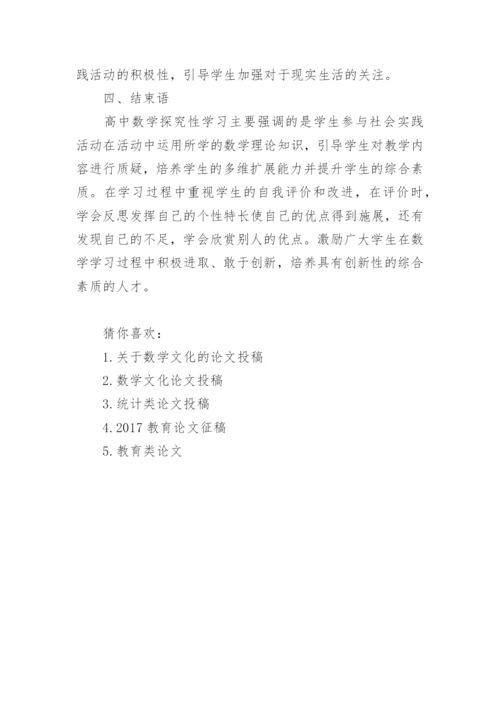 践活动的积极性，引导学生加强对于现实生活的关注。

四、结束语

高中数学探究性学习主要强调的是学生参与社会实践活动在活动中运用所学的数学理论知识，引导学生对教学内容进行质疑，培养学生的多维扩展能力并提升学生的综合素质。在学习过程中重视学生的自我评价和改进，在评价时，学会反思发挥自己的个性特长使自己的优点得到施展，还有发现自己的不足，学会欣赏别人的优点。激励广大学生在数学学习过程中积极进取、敢于创新，培养具有创新性的综合素质的人才。

猜你喜欢：

1.关于数学文化的论文投稿

2.数学文化论文投稿

3.统计类论文投稿

4.2017 教育论文征稿

5.教育类论文